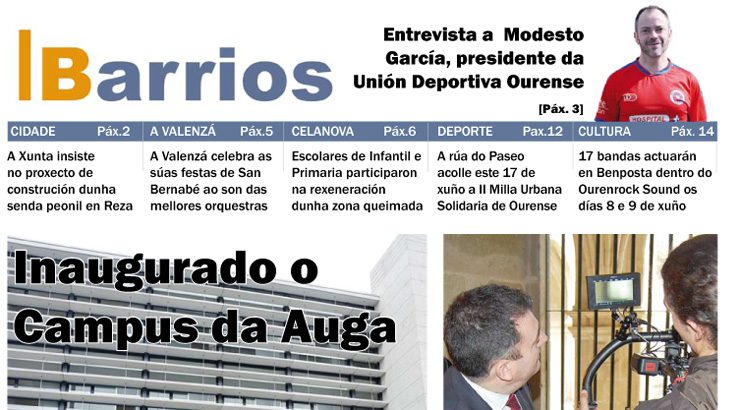 Barrios

Entrevista a Modesto García, presidente da Unión Deportiva Ourense

[Páx. 3]

HOSPITAL

CIDADE Páx.2
A Xunta insiste no proxecto de construción dunha senda peonil en Reza

A VALENZÁ Páx.5
A Valenzá celebra as súas festas de San Bernabé ao son das mellores orquestras

CELANOVA Páx.6
Escolares de Infantil e Primaria participaron na rexeneración dunha zona queimada

DEPORTE Pax.12
A rúa do Paseo acolle este 17 de xuño a II Milla Urbana Solidaria de Ourense

CULTURA Páx. 14
17 bandas actuarán en Benposta dentro do Ourenrock Sound os días 8 e 9 de xuño

Inaugurado o Campus da Auga